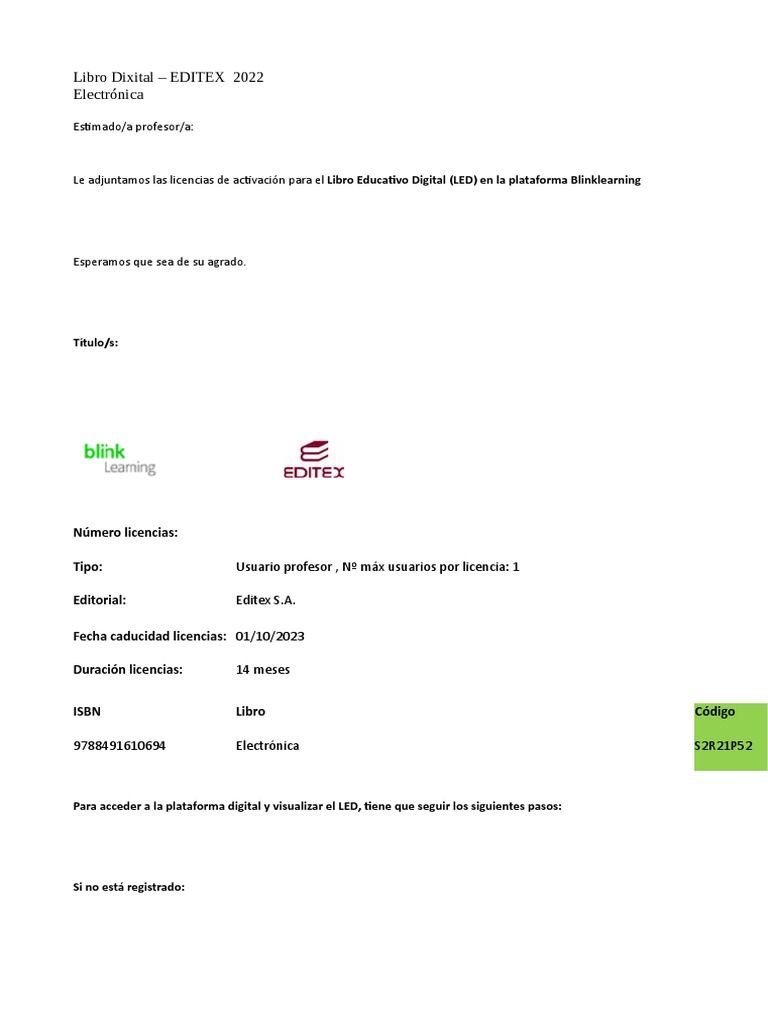 Libro Dixital – EDITEX 2022
Electrónica

Estimado/a profesor/a:

Le adjuntamos las licencias de activación para el Libro Educativo Digital (LED) en la plataforma Blinklearning

Esperamos que sea de su agrado.

Título/s:

blink Learning

EDITEX

Número licencias:

Tipo: Usuario profesor , Nº máx usuarios por licencia: 1

Editorial: Editex S.A.

Fecha caducidad licencias: 01/10/2023

Duración licencias: 14 meses

| ISBN | Libro | Código |
|---|---|---|
| 9788491610694 | Electrónica | S2R21P52 |

Para acceder a la plataforma digital y visualizar el LED, tiene que seguir los siguientes pasos:

Si no está registrado: